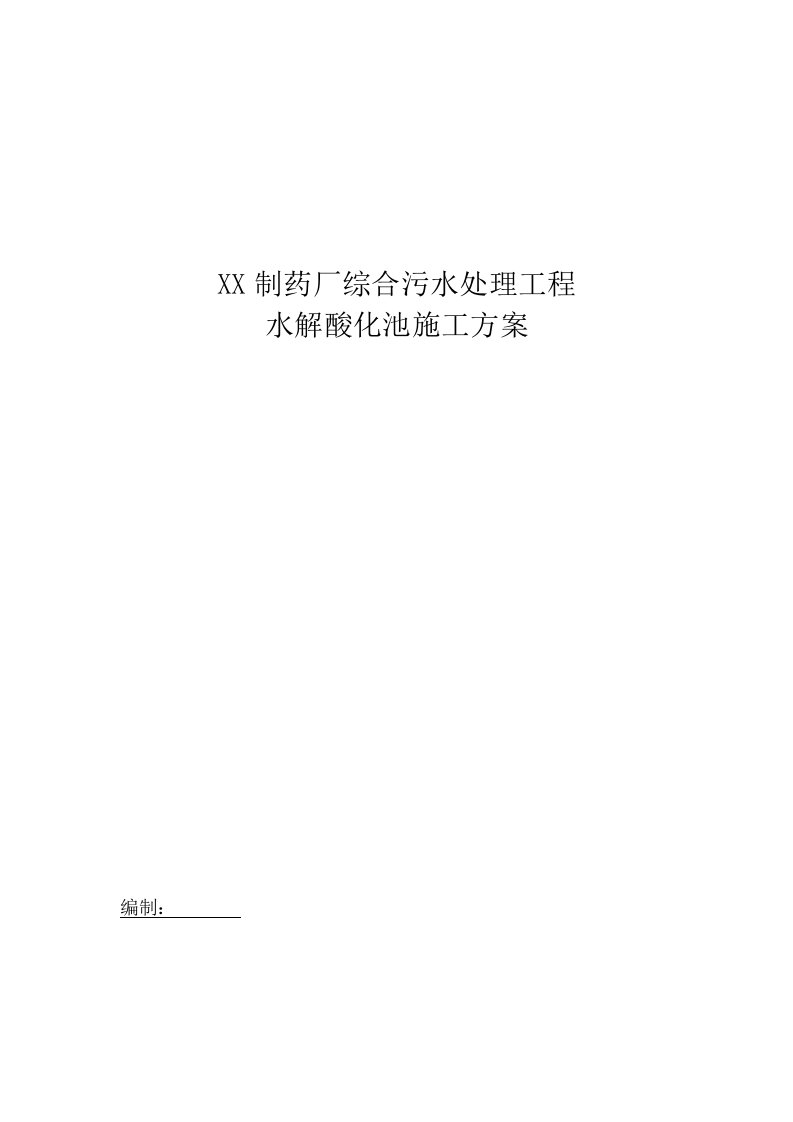 XX 制药厂综合污水处理工程
水解酸化池施工方案

编制：